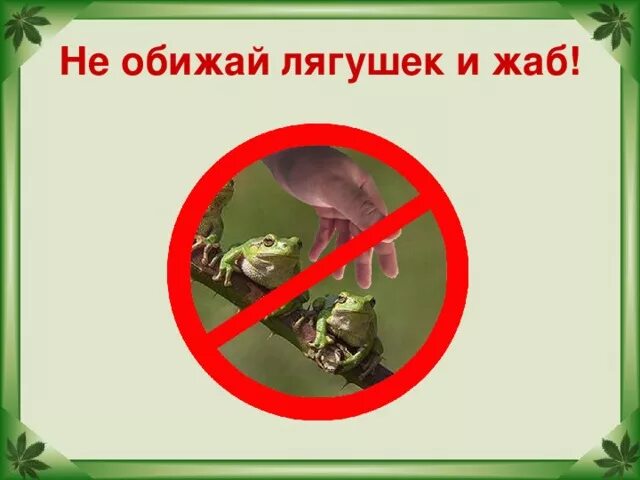 Не обижай лягушек и жаб!